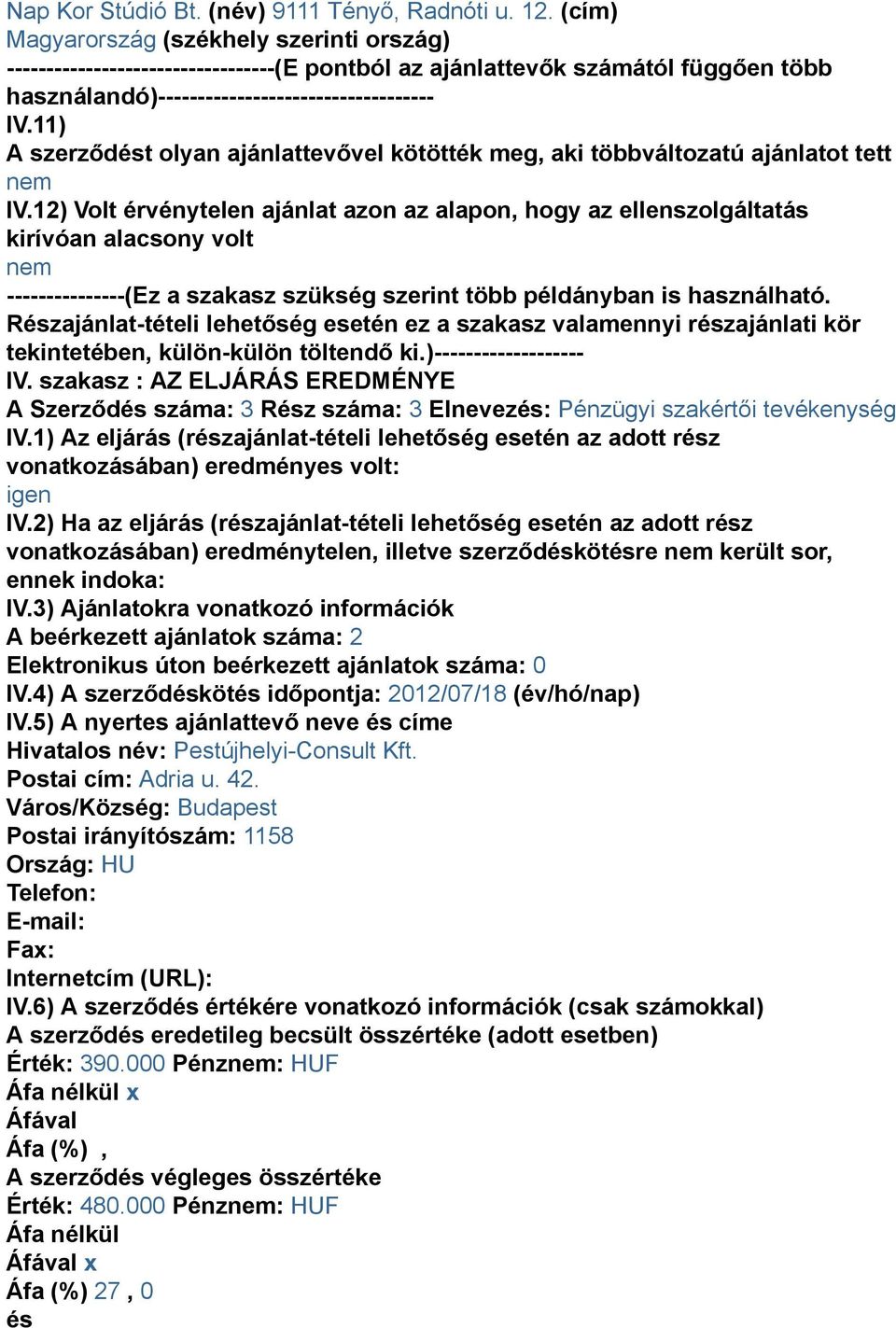 Nap Kor Stúdió Bt. (név) 9111 Tényő, Radnóti u. 12. (cím)
Magyarország (székhely szerinti ország)
---------------------------------(E pontból az ajánlattevők számától függően több használandó)----------------------------------
IV.11)
A szerződést olyan ajánlattevővel kötötték meg, aki többváltozatú ajánlatot tett
nem
IV.12) Volt érvénytelen ajánlat azon az alapon, hogy az ellenszolgáltatás kirívóan alacsony volt
nem
---------------(Ez a szakasz szükség szerint több példányban is használható. Részajánlat-tételi lehetőség esetén ez a szakasz valamennyi részajánlati kör tekintetében, külön-külön töltendő ki.)-------------------
IV. szakasz : AZ ELJÁRÁS EREDMÉNYE
A Szerződés száma: 3 Rész száma: 3 Elnevezés: Pénzügyi szakértői tevékenység
IV.1) Az eljárás (részajánlat-tételi lehetőség esetén az adott rész vonatkozásában) eredményes volt:
igen
IV.2) Ha az eljárás (részajánlat-tételi lehetőség esetén az adott rész vonatkozásában) eredménytelen, illetve szerződéskötésre nem került sor, ennek indoka:
IV.3) Ajánlatokra vonatkozó információk
A beérkezett ajánlatok száma: 2
Elektronikus úton beérkezett ajánlatok száma: 0
IV.4) A szerződéskötés időpontja: 2012/07/18 (év/hó/nap)
IV.5) A nyertes ajánlattevő neve és címe
Hivatalos név: Pestújhelyi-Consult Kft.
Postai cím: Adria u. 42.
Város/Község: Budapest
Postai irányítószám: 1158
Ország: HU
Telefon:
E-mail:
Fax:
Internetcím (URL):
IV.6) A szerződés értékére vonatkozó információk (csak számokkal)
A szerződés eredetileg becsült összértéke (adott esetben)
Érték: 390.000 Pénznem: HUF
Áfa nélkül x
Áfával
Áfa (%) ,
A szerződés végleges összértéke
Érték: 480.000 Pénznem: HUF
Áfa nélkül
Áfával x
Áfa (%) 27 , 0
és